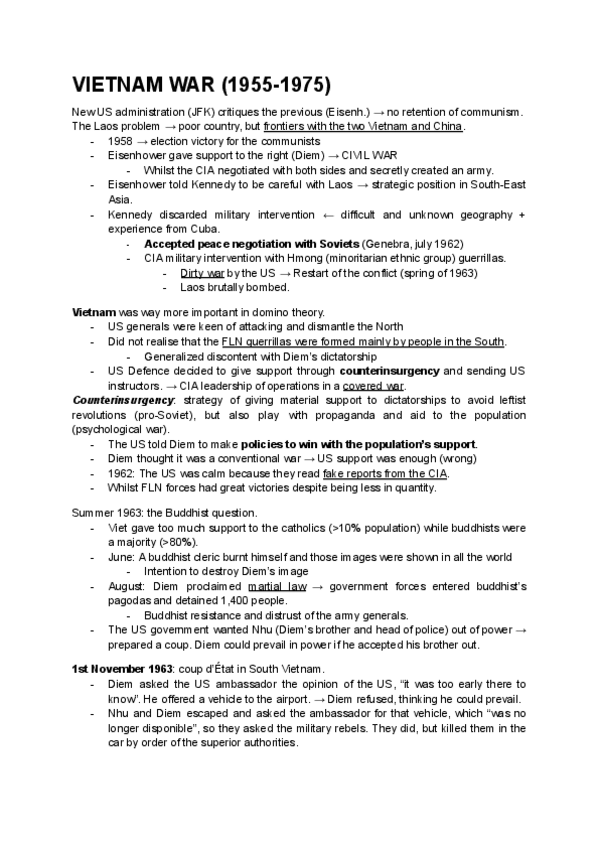 VIETNAM WAR (1955-1975)

New US administration (JFK) critiques the previous (Eisenh.) → no retention of communism. The Laos problem → poor country, but frontiers with the two Vietnam and China.

- 1958 → election victory for the communists
- Eisenhower gave support to the right (Diem) → CIVIL WAR
  - Whilst the CIA negotiated with both sides and secretly created an army.
- Eisenhower told Kennedy to be careful with Laos → strategic position in South-East Asia.
- Kennedy discarded military intervention ← difficult and unknown geography + experience from Cuba.
  - Accepted peace negotiation with Soviets (Genebra, july 1962)
  - CIA military intervention with Hmong (minoritarian ethnic group) guerrillas.
    - Dirty war by the US → Restart of the conflict (spring of 1963)
    - Laos brutally bombed.

Vietnam was way more important in domino theory.

- US generals were keen of attacking and dismantle the North
- Did not realise that the FLN guerrillas were formed mainly by people in the South.
  - Generalized discontent with Diem's dictatorship
- US Defence decided to give support through counterinsurgency and sending US instructors. → CIA leadership of operations in a covered war.

Counterinsurgency: strategy of giving material support to dictatorships to avoid leftist revolutions (pro-Soviet), but also play with propaganda and aid to the population (psychological war).

- The US told Diem to make policies to win with the population's support.
- Diem thought it was a conventional war → US support was enough (wrong)
- 1962: The US was calm because they read fake reports from the CIA.
- Whilst FLN forces had great victories despite being less in quantity.

Summer 1963: the Buddhist question.

- Viet gave too much support to the catholics (>10% population) while buddhists were a majority (>80%).
- June: A buddhist cleric burnt himself and those images were shown in all the world
  - Intention to destroy Diem's image
- August: Diem proclaimed martial law → government forces entered buddhist's pagodas and detained 1,400 people.
  - Buddhist resistance and distrust of the army generals.
- The US government wanted Nhu (Diem's brother and head of police) out of power → prepared a coup. Diem could prevail in power if he accepted his brother out.

1st November 1963: coup d'État in South Vietnam.

- Diem asked the US ambassador the opinion of the US, "it was too early there to know". He offered a vehicle to the airport. → Diem refused, thinking he could prevail.
- Nhu and Diem escaped and asked the ambassador for that vehicle, which "was no longer disponible", so they asked the military rebels. They did, but killed them in the car by order of the superior authorities.